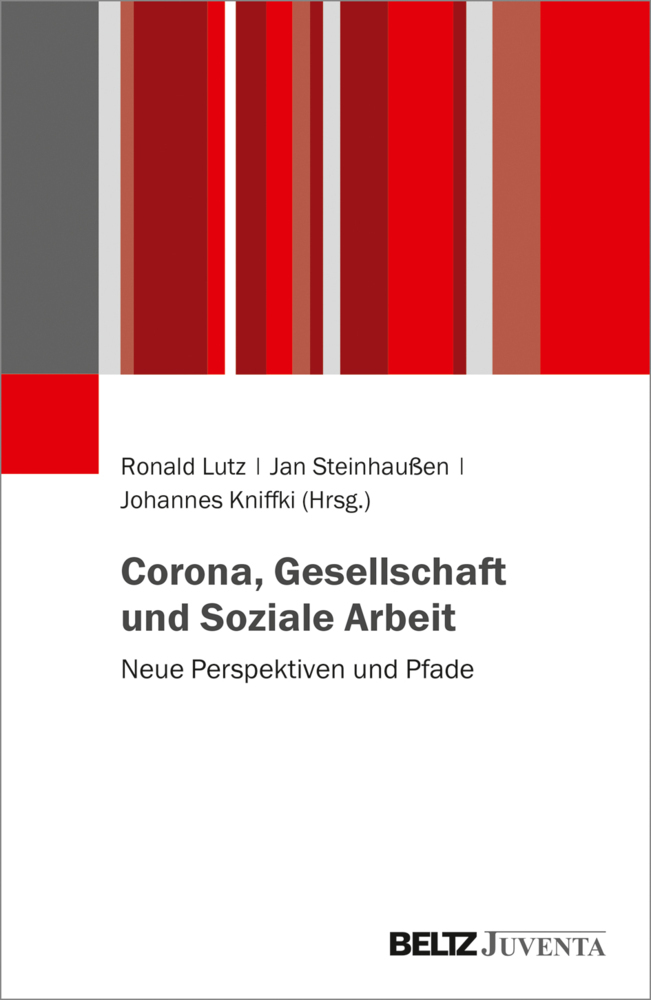 Ronald Lutz | Jan Steinhaußen | Johannes Kniffki (Hrsg.)

Corona, Gesellschaft und Soziale Arbeit

Neue Perspektiven und Pfade

BELTZ JUVENTA